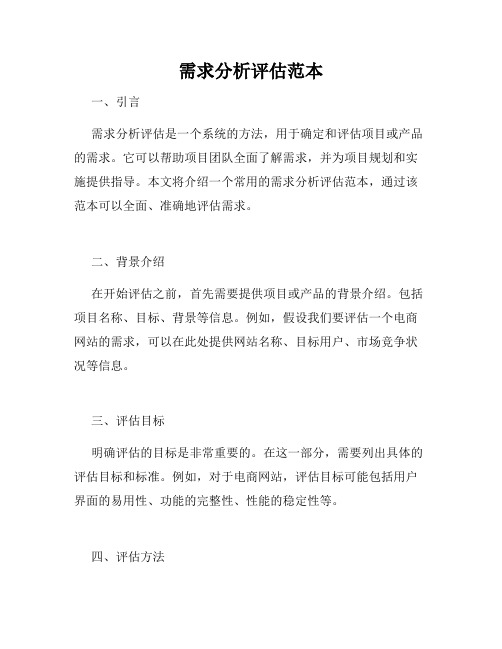 需求分析评估范本

一、引言

需求分析评估是一个系统的方法，用于确定和评估项目或产品的需求。它可以帮助项目团队全面了解需求，并为项目规划和实施提供指导。本文将介绍一个常用的需求分析评估范本，通过该范本可以全面、准确地评估需求。

二、背景介绍

在开始评估之前，首先需要提供项目或产品的背景介绍。包括项目名称、目标、背景等信息。例如，假设我们要评估一个电商网站的需求，可以在此处提供网站名称、目标用户、市场竞争状况等信息。

三、评估目标

明确评估的目标是非常重要的。在这一部分，需要列出具体的评估目标和标准。例如，对于电商网站，评估目标可能包括用户界面的易用性、功能的完整性、性能的稳定性等。

四、评估方法